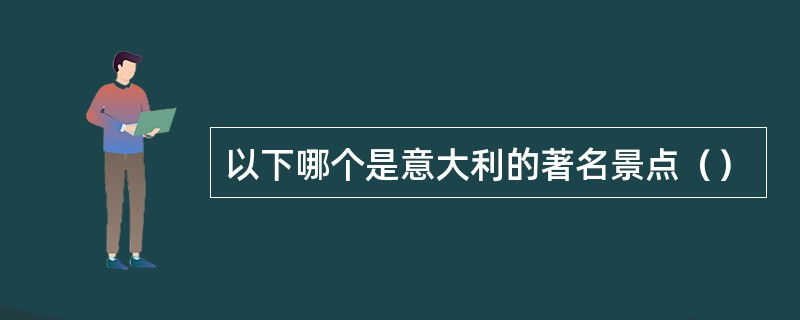 以下哪个是意大利的著名景点（）